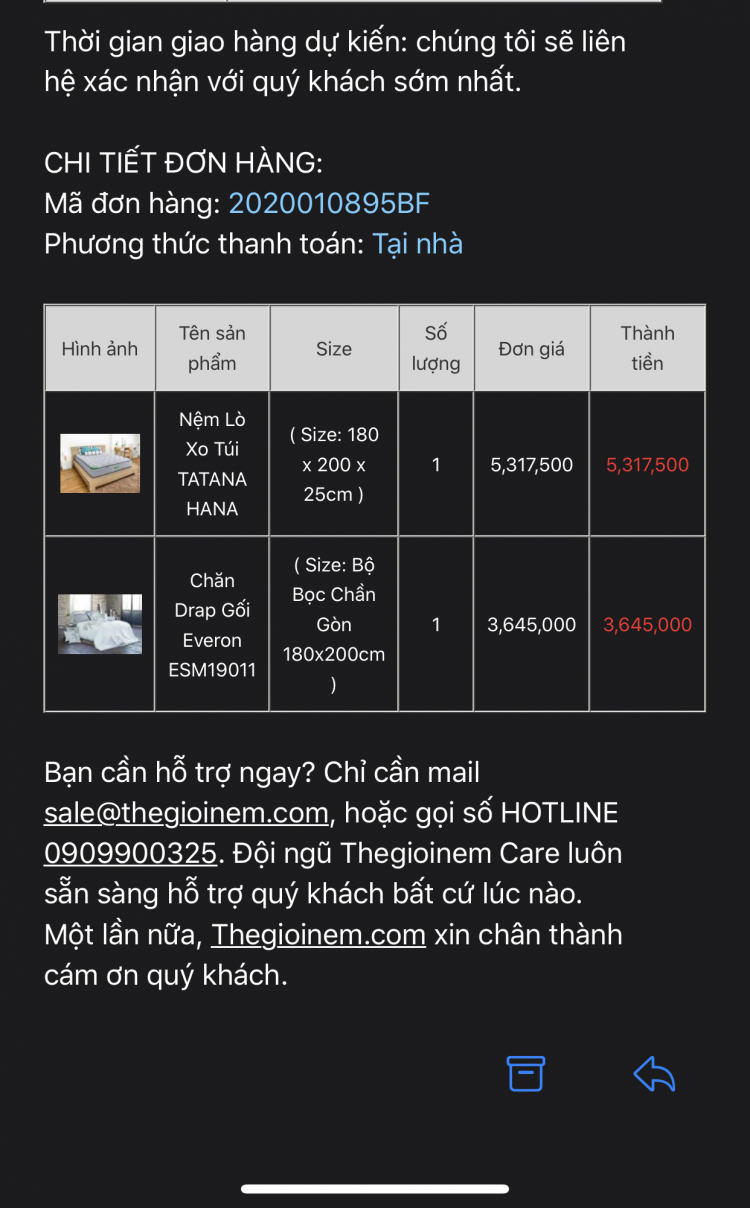 Thời gian giao hàng dự kiến: chúng tôi sẽ liên hệ xác nhận với quý khách sớm nhất.

CHI TIẾT ĐƠN HÀNG:
Mã đơn hàng: 2020010895BF
Phương thức thanh toán: Tại nhà

| Hình ảnh | Tên sản phẩm | Size | Số lượng | Đơn giá | Thành tiền |
|---|---|---|---|---|---|
| | Nệm Lò Xo Túi TATANA HANA | ( Size: 180 x 200 x 25cm ) | 1 | 5,317,500 | 5,317,500 |
| | Chăn Drap Gối Everon ESM19011 | ( Size: Bộ Bọc Chần Gòn 180x200cm ) | 1 | 3,645,000 | 3,645,000 |

Bạn cần hỗ trợ ngay? Chỉ cần mail sale@thegioinem.com, hoặc gọi số HOTLINE 0909900325. Đội ngũ Thegioinem Care luôn sẵn sàng hỗ trợ quý khách bất cứ lúc nào. Một lần nữa, Thegioinem.com xin chân thành cám ơn quý khách.